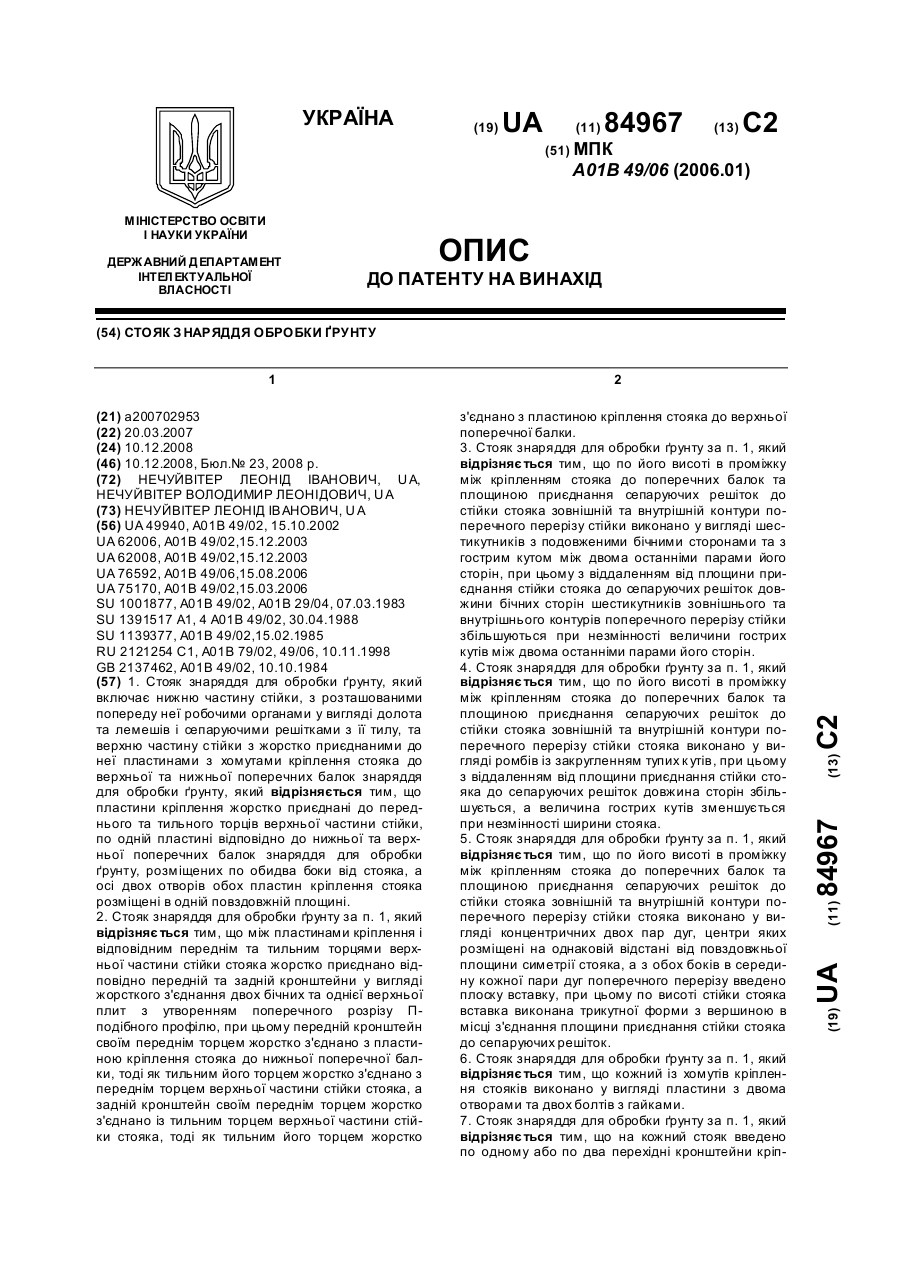 УКРАЇНА

(19) UA (11) 84967 (13) C2

(51) МПК
A01B 49/06 (2006.01)

МІНІСТЕРСТВО ОСВІТИ І НАУКИ УКРАЇНИ

ДЕРЖАВНИЙ ДЕПАРТАМЕНТ ІНТЕЛЕКТУАЛЬНОЇ ВЛАСНОСТІ

ОПИС
ДО ПАТЕНТУ НА ВИНАХІД

(54) СТОЯК ЗНАРЯДДЯ ОБРОБКИ ҐРУНТУ

1

(21) a200702953
(22) 20.03.2007
(24) 10.12.2008
(46) 10.12.2008, Бюл.№ 23, 2008 р.
(72) НЕЧУЙВІТЕР ЛЕОНІД ІВАНОВИЧ, UA, НЕЧУЙВІТЕР ВОЛОДИМИР ЛЕОНІДОВИЧ, UA
(73) НЕЧУЙВІТЕР ЛЕОНІД ІВАНОВИЧ, UA
(56) UA 49940, A01B 49/02, 15.10.2002
UA 62006, A01B 49/02,15.12.2003
UA 62008, A01B 49/02,15.12.2003
UA 76592, A01B 49/06,15.08.2006
UA 75170, A01B 49/02,15.03.2006
SU 1001877, A01B 49/02, A01B 29/04, 07.03.1983
SU 1391517 A1, 4 A01B 49/02, 30.04.1988
SU 1139377, A01B 49/02,15.02.1985
RU 2121254 C1, A01B 79/02, 49/06, 10.11.1998
GB 2137462, A01B 49/02, 10.10.1984
(57) 1. Стояк знаряддя для обробки ґрунту, який включає нижню частину стійки, з розташованими попереду неї робочими органами у вигляді долота та лемешів і сепаруючими решітками з її тилу, та верхню частину стійки з жорстко приєднаними до неї пластинами з хомутами кріплення стояка до верхньої та нижньої поперечних балок знаряддя для обробки ґрунту, який відрізняється тим, що пластини кріплення жорстко приєднані до переднього та тильного торців верхньої частини стійки, по одній пластині відповідно до нижньої та верхньої поперечних балок знаряддя для обробки ґрунту, розміщених по обидва боки від стояка, а осі двох отворів обох пластин кріплення стояка розміщені в одній повздовжній площині.
2. Стояк знаряддя для обробки ґрунту за п. 1, який відрізняється тим, що між пластинами кріплення і відповідним переднім та тильним торцями верхньої частини стійки стояка жорстко приєднано відповідно передній та задній кронштейни у вигляді жорсткого з'єднання двох бічних та однієї верхньої плит з утворенням поперечного розрізу П-подібного профілю, при цьому передній кронштейн своїм переднім торцем жорстко з'єднано з пластиною кріплення стояка до нижньої поперечної балки, тоді як тильним його торцем жорстко з'єднано з переднім торцем верхньої частини стійки стояка, а задній кронштейн своїм переднім торцем жорстко з'єднано із тильним торцем верхньої частини стійки стояка, тоді як тильним його торцем жорстко

2

з'єднано з пластиною кріплення стояка до верхньої поперечної балки.
3. Стояк знаряддя для обробки ґрунту за п. 1, який відрізняється тим, що по його висоті в проміжку між кріпленням стояка до поперечних балок та площиною приєднання сепаруючих решіток до стійки стояка зовнішній та внутрішній контури поперечного перерізу стійки виконано у вигляді шестикутників з подовженими бічними сторонами та з гострим кутом між двома останніми парами його сторін, при цьому з віддаленням від площини приєднання стійки стояка до сепаруючих решіток довжини бічних сторін шестикутників зовнішнього та внутрішнього контурів поперечного перерізу стійки збільшуються при незмінності величини гострих кутів між двома останніми парами його сторін.
4. Стояк знаряддя для обробки ґрунту за п. 1, який відрізняється тим, що по його висоті в проміжку між кріпленням стояка до поперечних балок та площиною приєднання сепаруючих решіток до стійки стояка зовнішній та внутрішній контури поперечного перерізу стійки стояка виконано у вигляді ромбів із закругленням тупих кутів, при цьому з віддаленням від площини приєднання стійки стояка до сепаруючих решіток довжина сторін збільшується, а величина гострих кутів зменшується при незмінності ширини стояка.
5. Стояк знаряддя для обробки ґрунту за п. 1, який відрізняється тим, що по його висоті в проміжку між кріпленням стояка до поперечних балок та площиною приєднання сепаруючих решіток до стійки стояка зовнішній та внутрішній контури поперечного перерізу стійки стояка виконано у вигляді концентричних двох пар дуг, центри яких розміщені на однаковій відстані від повздовжньої площини симетрії стояка, а з обох боків в середину кожної пари дуг поперечного перерізу введено плоску вставку, при цьому по висоті стійки стояка вставка виконана трикутної форми з вершиною в місці з'єднання площини приєднання стійки стояка до сепаруючих решіток.
6. Стояк знаряддя для обробки ґрунту за п. 1, який відрізняється тим, що кожний із хомутів кріплення стояків виконано у вигляді пластини з двома отворами та двох болтів з гайками.
7. Стояк знаряддя для обробки ґрунту за п. 1, який відрізняється тим, що на кожний стояк введено по одному або по два перехідні кронштейни кріп-

(19) UA (11) 84967 (13) C2